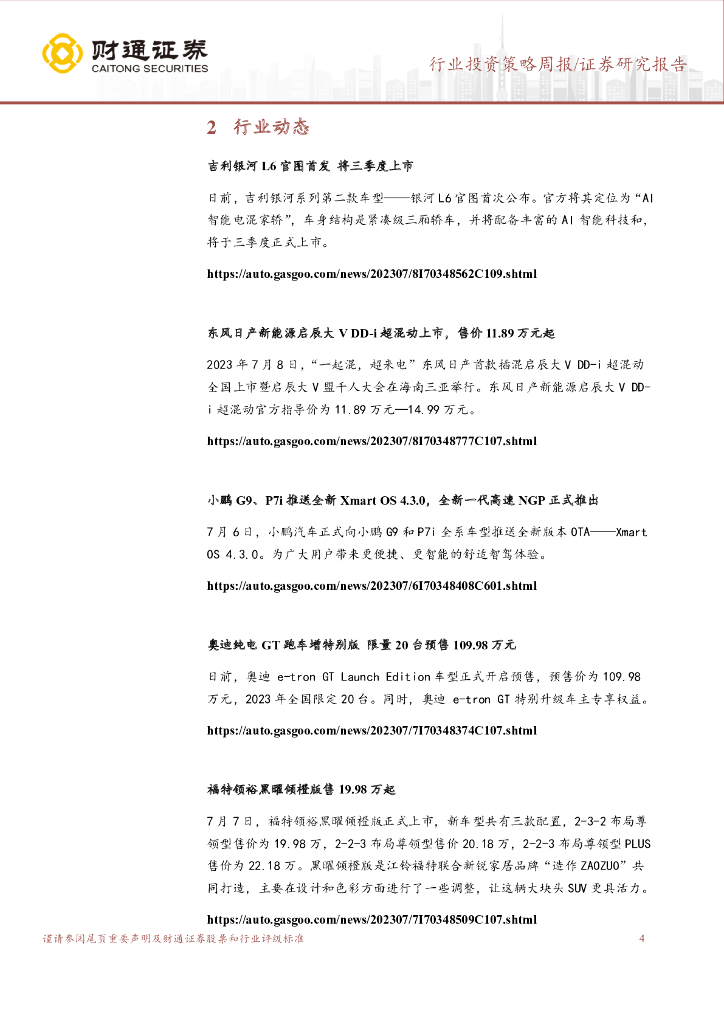 财通证券
CAITONG SECURITIES

行业投资策略周报/证券研究报告

2 行业动态

吉利银河 L6 官图首发 将三季度上市

日前，吉利银河系列第二款车型——银河 L6 官图首次公布。官方将其定位为“AI 智能电混家轿”，车身结构是紧凑级三厢轿车，并将配备丰富的 AI 智能科技和，将于三季度正式上市。

https://auto.gasgoo.com/news/202307/8I70348562C109.shtml

东风日产新能源启辰大 V DD-i 超混动上市，售价 11.89 万元起

2023 年 7 月 8 日，“一起混，超来电”东风日产首款插混启辰大 V DD-i 超混动全国上市暨启辰大 V 盟千人大会在海南三亚举行。东风日产新能源启辰大 V DD-i 超混动官方指导价为 11.89 万元—14.99 万元。

https://auto.gasgoo.com/news/202307/8I70348777C107.shtml

小鹏 G9、P7i 推送全新 Xmart OS 4.3.0，全新一代高速 NGP 正式推出

7 月 6 日，小鹏汽车正式向小鹏 G9 和 P7i 全系车型推送全新版本 OTA——Xmart OS 4.3.0。为广大用户带来更便捷、更智能的舒适智驾体验。

https://auto.gasgoo.com/news/202307/6I70348408C601.shtml

奥迪纯电 GT 跑车增特别版 限量 20 台预售 109.98 万元

日前，奥迪 e-tron GT Launch Edition 车型正式开启预售，预售价为 109.98 万元，2023 年全国限定 20 台。同时，奥迪 e-tron GT 特别升级车主专享权益。

https://auto.gasgoo.com/news/202307/7I70348374C107.shtml

福特领裕黑曜领橙版售 19.98 万起

7 月 7 日，福特领裕黑曜领橙版正式上市，新车型共有三款配置，2-3-2 布局尊领型售价为 19.98 万，2-2-3 布局尊领型售价 20.18 万，2-2-3 布局尊领型 PLUS 售价为 22.18 万。黑曜领橙版是江铃福特联合新锐家居品牌“造作 ZAOZUO”共同打造，主要在设计和色彩方面进行了一些调整，让这辆大块头 SUV 更具活力。

https://auto.gasgoo.com/news/202307/7I70348509C107.shtml

谨请参阅尾页重要声明及财通证券股票和行业评级标准

4